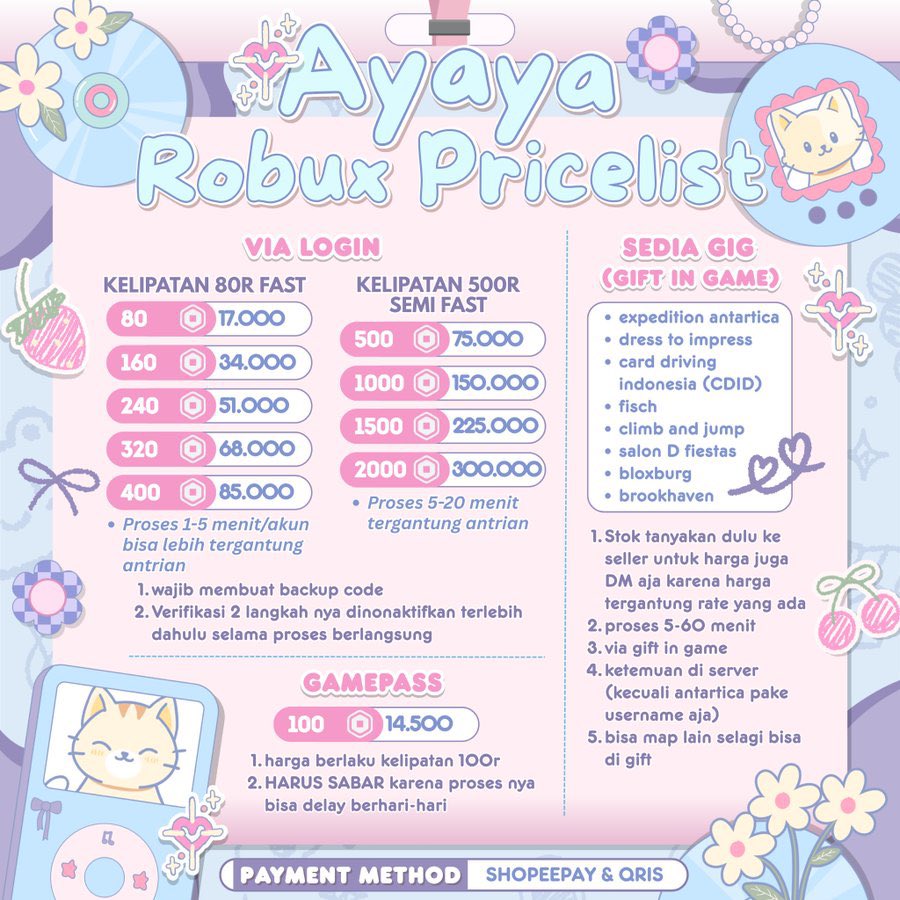 Ayaya Robux Pricelist

VIA LOGIN

KELIPATAN 80R FAST

80 17.000
160 34.000
240 51.000
320 68.000
400 85.000

• Proses 1-5 menit/akun bisa lebih tergantung antrian

KELIPATAN 500R SEMI FAST

500 75.000
1000 150.000
1500 225.000
2000 300.000

• Proses 5-20 menit tergantung antrian

1. wajib membuat backup code
2. Verifikasi 2 langkah nya dinonaktifkan terlebih dahulu selama proses berlangsung

GAMEPASS

100 14.500

1. harga berlaku kelipatan 100r
2. HARUS SABAR karena proses nya bisa delay berhari-hari

SEDIA GIG (GIFT IN GAME)

• expedition antartica
• dress to impress
• card driving indonesia (CDID)
• fisch
• climb and jump
• salon D fiestas
• bloxburg
• brookhaven

1. Stok tanyakan dulu ke seller untuk harga juga DM aja karena harga tergantung rate yang ada
2. proses 5-60 menit
3. via gift in game
4. ketemuan di server (kecuali antartica pake username aja)
5. bisa map lain selagi bisa di gift

PAYMENT METHOD SHOPEEPAY & QRIS